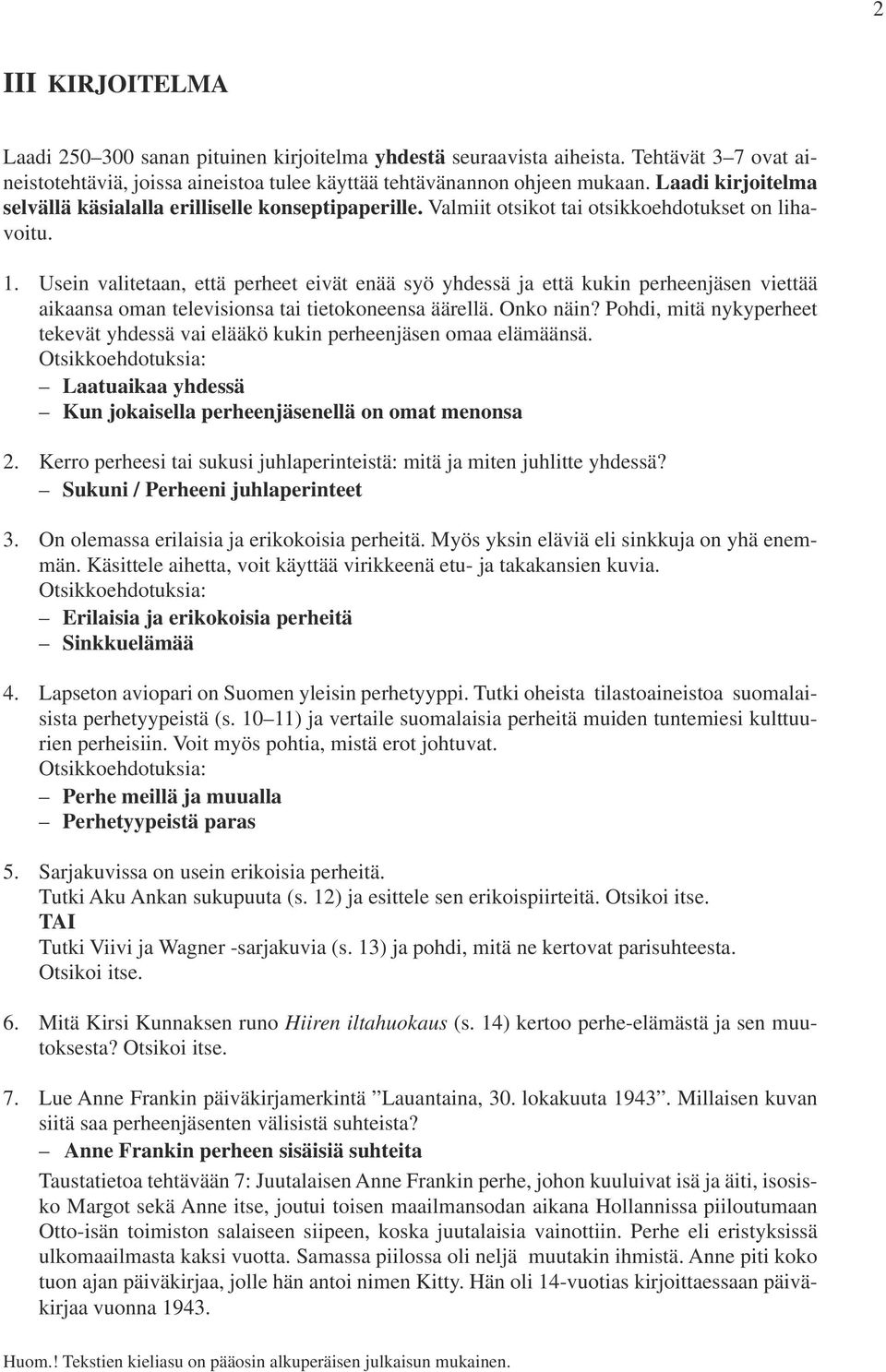 2

III KIRJOITELMA

Laadi 250–300 sanan pituinen kirjoitelma yhdestä seuraavista aiheista. Tehtävät 3–7 ovat aineistotehtäviä, joissa aineistoa tulee käyttää tehtävänannon ohjeen mukaan. Laadi kirjoitelma selvällä käsialalla erilliselle konseptipaperille. Valmiit otsikot tai otsikkoehdotukset on lihavoitu.

1. Usein valitetaan, että perheet eivät enää syö yhdessä ja että kukin perheenjäsen viettää aikaansa oman televisionsa tai tietokoneensa äärellä. Onko näin? Pohdi, mitä nykyperheet tekevät yhdessä vai elääkö kukin perheenjäsen omaa elämäänsä.
Otsikkoehdotuksia:
– Laatuaikaa yhdessä
– Kun jokaisella perheenjäsenellä on omat menonsa

2. Kerro perheesi tai sukusi juhlaperinteistä: mitä ja miten juhlitte yhdessä?
– Sukuni / Perheeni juhlaperinteet

3. On olemassa erilaisia ja erikokoisia perheitä. Myös yksin eläviä eli sinkkuja on yhä enemmän. Käsittele aihetta, voit käyttää virikkeenä etu- ja takakansien kuvia.
Otsikkoehdotuksia:
– Erilaisia ja erikokoisia perheitä
– Sinkkuelämää

4. Lapseton aviopari on Suomen yleisin perhetyyppi. Tutki oheista tilastoaineistoa suomalaisista perhetyypeistä (s. 10–11) ja vertaile suomalaisia perheitä muiden tuntemiesi kulttuurien perheisiin. Voit myös pohtia, mistä erot johtuvat.
Otsikkoehdotuksia:
– Perhe meillä ja muualla
– Perhetyypeistä paras

5. Sarjakuvissa on usein erikoisia perheitä.
Tutki Aku Ankan sukupuuta (s. 12) ja esittele sen erikoispiirteitä. Otsikoi itse.
TAI
Tutki Viivi ja Wagner -sarjakuvia (s. 13) ja pohdi, mitä ne kertovat parisuhteesta. Otsikoi itse.

6. Mitä Kirsi Kunnaksen runo Hiiren iltahuokaus (s. 14) kertoo perhe-elämästä ja sen muutoksesta? Otsikoi itse.

7. Lue Anne Frankin päiväkirjamerkintä ”Lauantaina, 30. lokakuuta 1943”. Millaisen kuvan siitä saa perheenjäsenten välisistä suhteista?
– Anne Frankin perheen sisäisiä suhteita
Taustatietoa tehtävään 7: Juutalaisen Anne Frankin perhe, johon kuuluivat isä ja äiti, isosisko Margot sekä Anne itse, joutui toisen maailmansodan aikana Hollannissa piiloutumaan Otto-isän toimiston salaiseen siipeen, koska juutalaisia vainottiin. Perhe eli eristyksissä ulkomaailmasta kaksi vuotta. Samassa piilossa oli neljä muutakin ihmistä. Anne piti koko tuon ajan päiväkirjaa, jolle hän antoi nimen Kitty. Hän oli 14-vuotias kirjoittaessaan päiväkirjaa vuonna 1943.

Huom.! Tekstien kieliasu on pääosin alkuperäisen julkaisun mukainen.